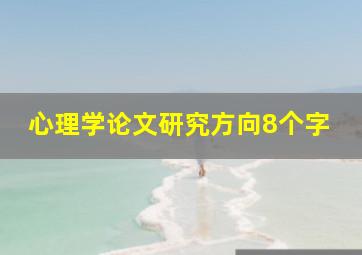 心理学论文研究方向8个字